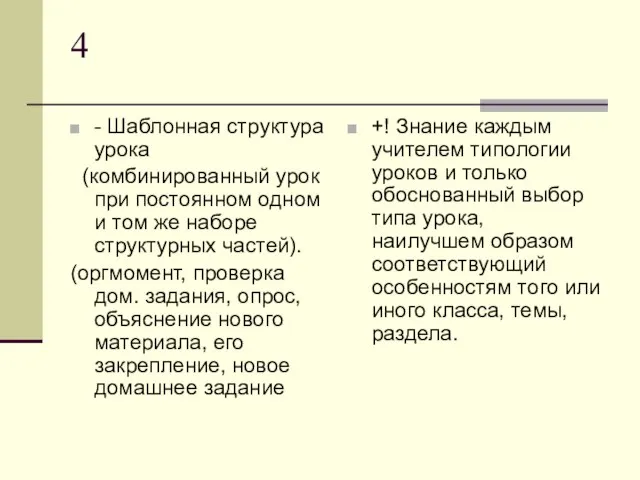 4

- Шаблонная структура урока
(комбинированный урок при постоянном одном и том же наборе структурных частей).
(оргмомент, проверка дом. задания, опрос, объяснение нового материала, его закрепление, новое домашнее задание

+! Знание каждым учителем типологии уроков и только обоснованный выбор типа урока, наилучшем образом соответствующий особенностям того или иного класса, темы, раздела.